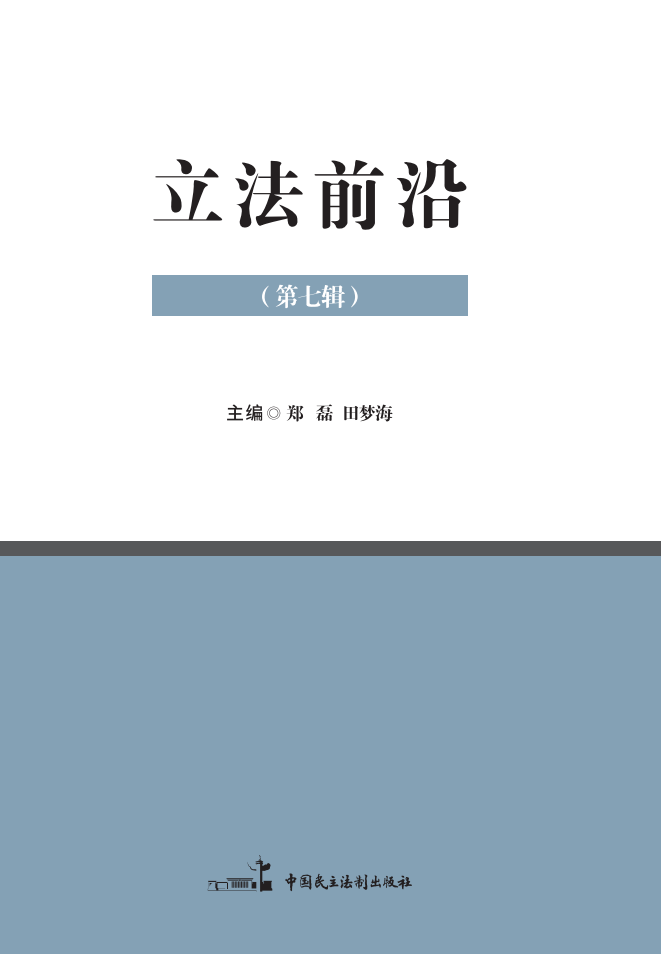 立法前沿

（第七辑）

主编◎郑 磊 田梦海

中国民主法制出版社